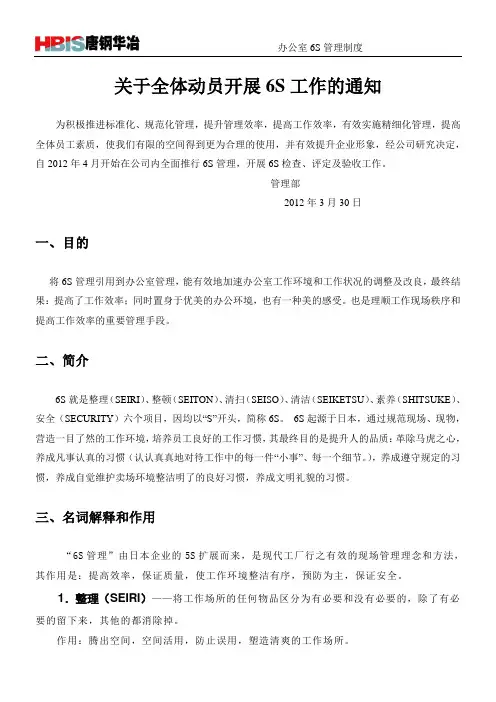 HBIS唐钢华冶

办公室 6S 管理制度

关于全体动员开展 6S 工作的通知

为积极推进标准化、规范化管理，提升管理效率，提高工作效率，有效实施精细化管理，提高全体员工素质，使我们有限的空间得到更为合理的使用，并有效提升企业形象，经公司研究决定，自 2012 年 4 月开始在公司内全面推行 6S 管理，开展 6S 检查、评定及验收工作。

管理部

2012 年 3 月 30 日

一、目的

将 6S 管理引用到办公室管理，能有效地加速办公室工作环境和工作状况的调整及改良，最终结果：提高了工作效率；同时置身于优美的办公环境，也有一种美的感受。也是理顺工作现场秩序和提高工作效率的重要管理手段。

二、简介

6S 就是整理（SEIRI）、整顿（SEITON）、清扫（SEISO）、清洁（SEIKETSU）、素养（SHITSUKE）、安全（SECURITY）六个项目，因均以“S”开头，简称 6S。 6S 起源于日本，通过规范现场、现物，营造一目了然的工作环境，培养员工良好的工作习惯，其最终目的是提升人的品质：革除马虎之心，养成凡事认真的习惯（认认真真地对待工作中的每一件“小事”、每一个细节。），养成遵守规定的习惯，养成自觉维护卖场环境整洁明了的良好习惯，养成文明礼貌的习惯。

三、名词解释和作用

“6S 管理”由日本企业的 5S 扩展而来，是现代工厂行之有效的现场管理理念和方法，其作用是：提高效率，保证质量，使工作环境整洁有序，预防为主，保证安全。

1．整理（SEIRI）——将工作场所的任何物品区分为有必要和没有必要的，除了有必要的留下来，其他的都消除掉。

作用：腾出空间，空间活用，防止误用，塑造清爽的工作场所。